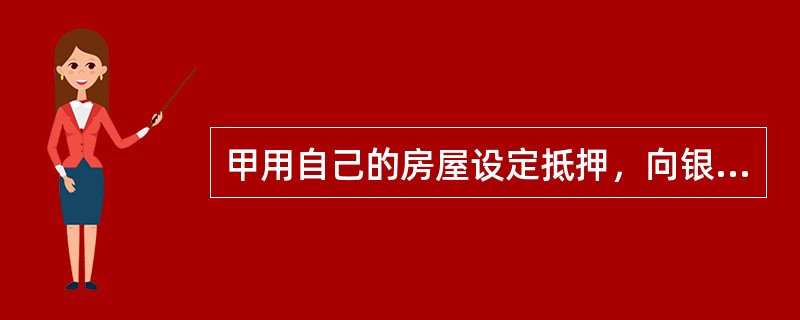 甲用自己的房屋设定抵押，向银...